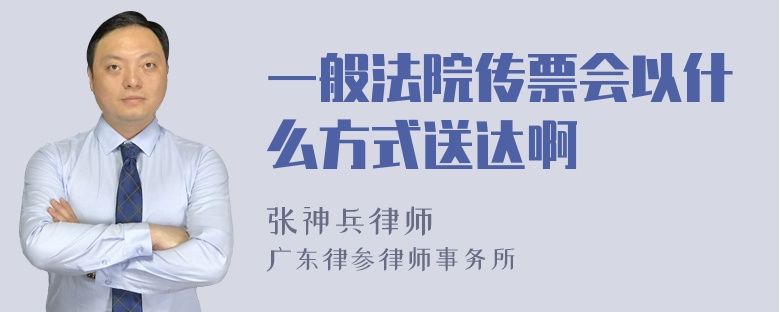 一般法院传票会以什么方式送达啊

张神兵律师
广东律参律师事务所